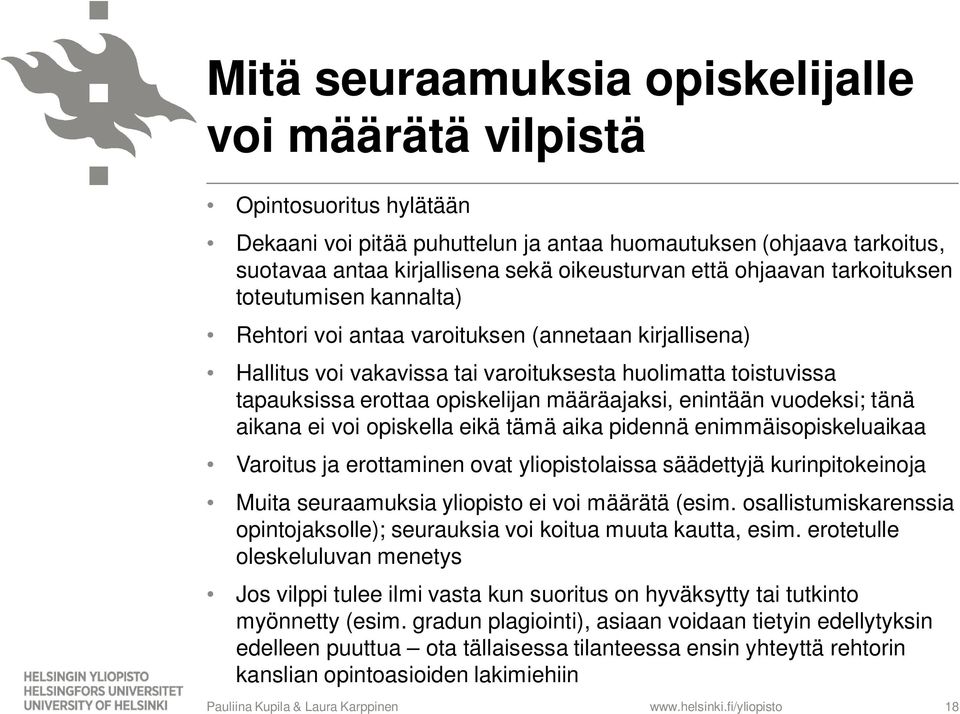 Mitä seuraamuksia opiskelijalle voi määrätä vilpistä

• Opintosuoritus hylätään

• Dekaani voi pitää puhuttelun ja antaa huomautuksen (ohjaava tarkoitus, suotavaa antaa kirjallisena sekä oikeusturvan että ohjaavan tarkoituksen toteutumisen kannalta)

• Rehtori voi antaa varoituksen (annetaan kirjallisena)

• Hallitus voi vakavissa tai varoituksesta huolimatta toistuvissa tapauksissa erottaa opiskelijan määräajaksi, enintään vuodeksi; tänä aikana ei voi opiskella eikä tämä aika pidennä enimmäisopiskeluaikaa

• Varoitus ja erottaminen ovat yliopistolaissa säädettyjä kurinpitokeinoja

• Muita seuraamuksia yliopisto ei voi määrätä (esim. osallistumiskarenssia opintojaksolle); seurauksia voi koitua muuta kautta, esim. erotetulle oleskeluluvan menetys

• Jos vilppi tulee ilmi vasta kun suoritus on hyväksytty tai tutkinto myönnetty (esim. gradun plagiointi), asiaan voidaan tietyin edellytyksin edelleen puuttua – ota tällaisessa tilanteessa ensin yhteyttä rehtorin kanslian opintoasioiden lakimiehiin

HELSINGIN YLIOPISTO
HELSINGFORS UNIVERSITET
UNIVERSITY OF HELSINKI

Pauliina Kupila & Laura Karppinen

www.helsinki.fi/yliopisto

18